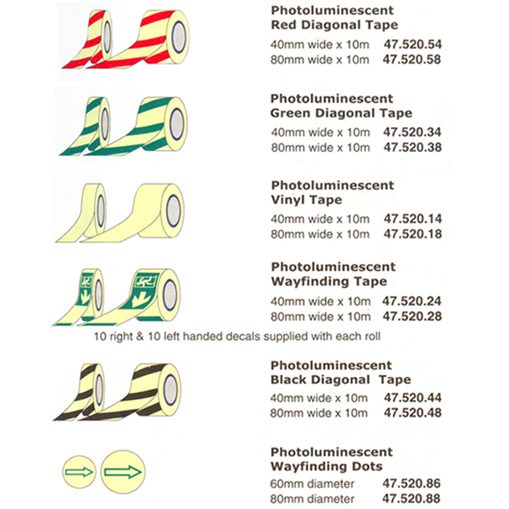 Photoluminescent
Red Diagonal Tape

40mm wide x 10m 47.520.54
80mm wide x 10m 47.520.58

Photoluminescent
Green Diagonal Tape

40mm wide x 10m 47.520.34
80mm wide x 10m 47.520.38

Photoluminescent
Vinyl Tape

40mm wide x 10m 47.520.14
80mm wide x 10m 47.520.18

Photoluminescent
Wayfinding Tape

40mm wide x 10m 47.520.24
80mm wide x 10m 47.520.28

10 right & 10 left handed decals supplied with each roll

Photoluminescent
Black Diagonal Tape

40mm wide x 10m 47.520.44
80mm wide x 10m 47.520.48

Photoluminescent
Wayfinding Dots

60mm diameter 47.520.86
80mm diameter 47.520.88